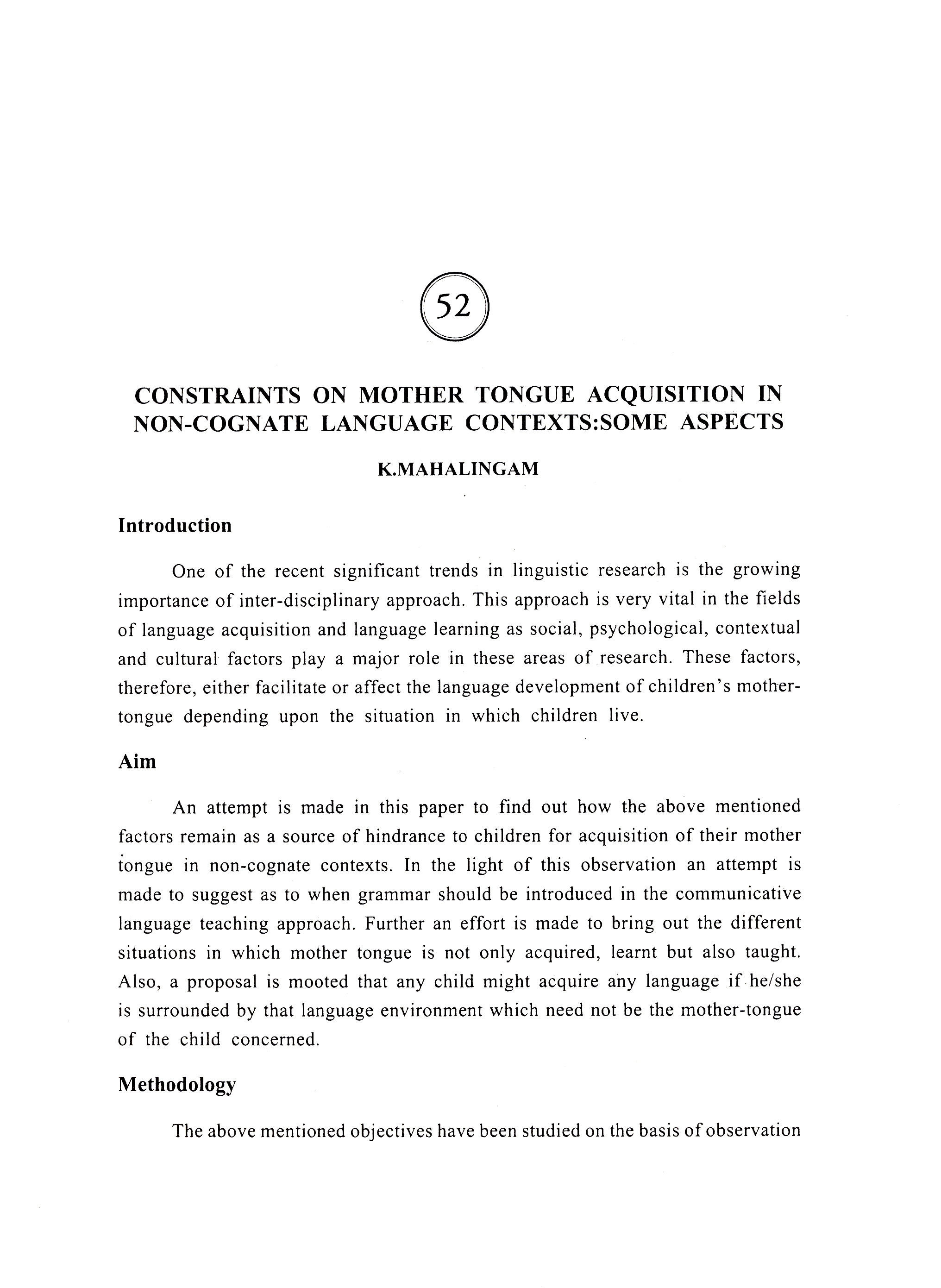 52

CONSTRAINTS ON MOTHER TONGUE ACQUISITION IN NON-COGNATE LANGUAGE CONTEXTS:SOME ASPECTS

K.MAHALINGAM

Introduction

One of the recent significant trends in linguistic research is the growing importance of inter-disciplinary approach. This approach is very vital in the fields of language acquisition and language learning as social, psychological, contextual and cultural factors play a major role in these areas of research. These factors, therefore, either facilitate or affect the language development of children's mother-tongue depending upon the situation in which children live.

Aim

An attempt is made in this paper to find out how the above mentioned factors remain as a source of hindrance to children for acquisition of their mother tongue in non-cognate contexts. In the light of this observation an attempt is made to suggest as to when grammar should be introduced in the communicative language teaching approach. Further an effort is made to bring out the different situations in which mother tongue is not only acquired, learnt but also taught. Also, a proposal is mooted that any child might acquire any language if he/she is surrounded by that language environment which need not be the mother-tongue of the child concerned.

Methodology

The above mentioned objectives have been studied on the basis of observation